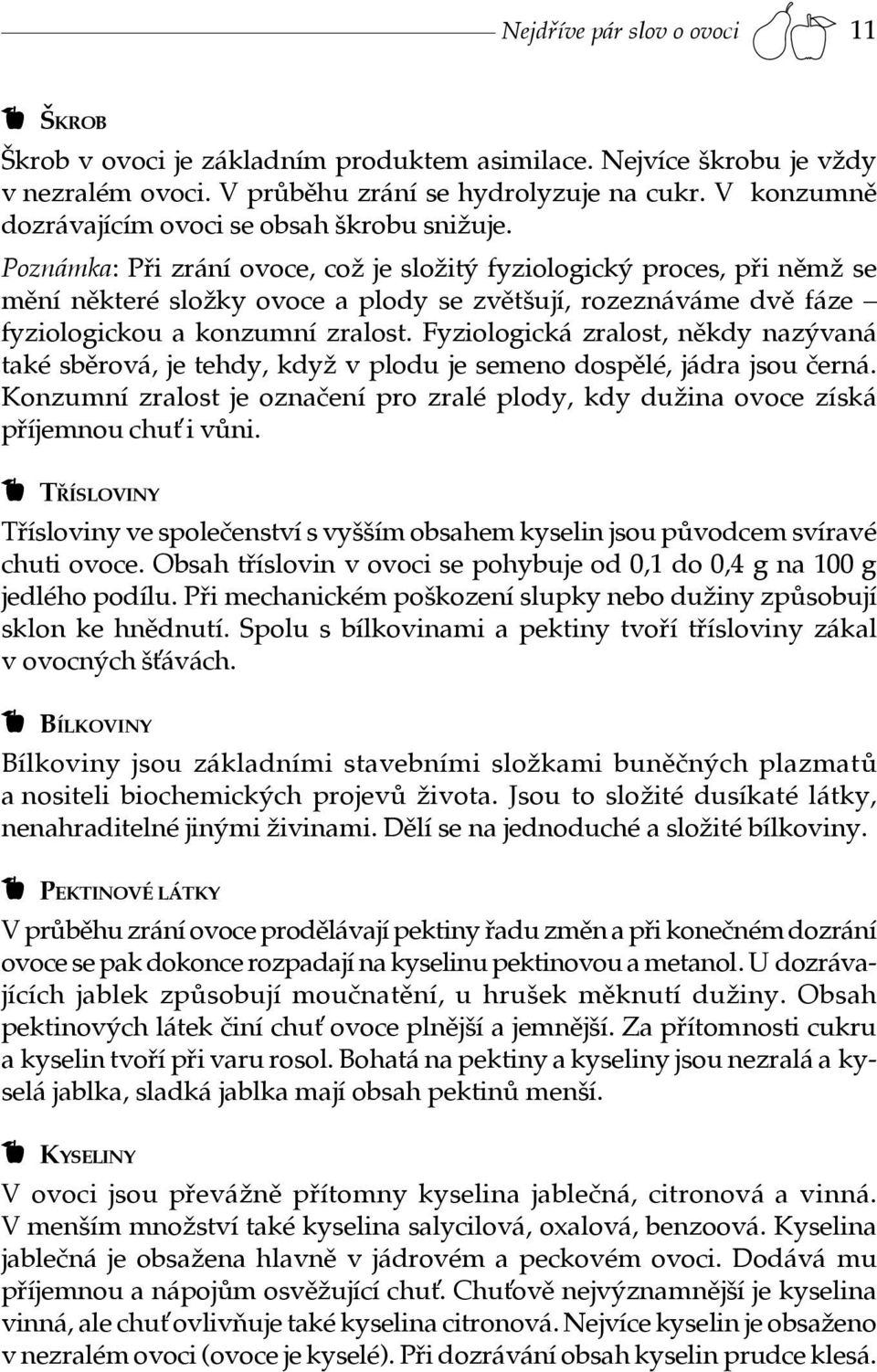 Nejdříve pár slov o ovoci 11

ŠKROB

Škrob v ovoci je základním produktem asimilace. Nejvíce škrobu je vždy v nezralém ovoci. V průběhu zrání se hydrolyzuje na cukr. V konzumně dozrávajícím ovoci se obsah škrobu snižuje.

Poznámka: Při zrání ovoce, což je složitý fyziologický proces, při němž se mění některé složky ovoce a plody se zvětšují, rozeznáváme dvě fáze – fyziologickou a konzumní zralost. Fyziologická zralost, někdy nazývaná také sběrová, je tehdy, když v plodu je semeno dospělé, jádra jsou černá. Konzumní zralost je označení pro zralé plody, kdy dužina ovoce získá příjemnou chuť i vůni.

TŘÍSLOVINY

Třísloviny ve společenství s vyšším obsahem kyselin jsou původcem svíravé chuti ovoce. Obsah tříslovin v ovoci se pohybuje od 0,1 do 0,4 g na 100 g jedlého podílu. Při mechanickém poškození slupky nebo dužiny způsobují sklon ke hnědnutí. Spolu s bílkovinami a pektiny tvoří třísloviny zákal v ovocných šťávách.

BÍLKOVINY

Bílkoviny jsou základními stavebními složkami buněčných plazmatů a nositeli biochemických projevů života. Jsou to složité dusíkaté látky, nenahraditelné jinými živinami. Dělí se na jednoduché a složité bílkoviny.

PEKTINOVÉ LÁTKY

V průběhu zrání ovoce prodělávají pektiny řadu změn a při konečném dozrání ovoce se pak dokonce rozpadají na kyselinu pektinovou a metanol. U dozrávajících jablek způsobují moučnatění, u hrušek měknutí dužiny. Obsah pektinových látek činí chuť ovoce plnější a jemnější. Za přítomnosti cukru a kyselin tvoří při varu rosol. Bohatá na pektiny a kyseliny jsou nezralá a kyselá jablka, sladká jablka mají obsah pektinů menší.

KYSELINY

V ovoci jsou převážně přítomny kyselina jablečná, citronová a vinná. V menším množství také kyselina salycilová, oxalová, benzoová. Kyselina jablečná je obsažena hlavně v jádrovém a peckovém ovoci. Dodává mu příjemnou a nápojům osvěžující chuť. Chuťově nejvýznamnější je kyselina vinná, ale chuť ovlivňuje také kyselina citronová. Nejvíce kyselin je obsaženo v nezralém ovoci (ovoce je kyselé). Při dozrávání obsah kyselin prudce klesá.